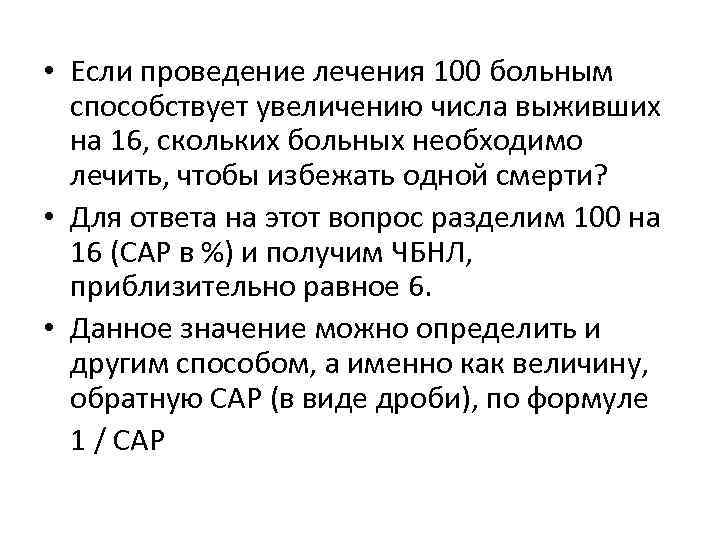 • Если проведение лечения 100 больным способствует увеличению числа выживших на 16, скольких больных необходимо лечить, чтобы избежать одной смерти?
• Для ответа на этот вопрос разделим 100 на 16 (САР в %) и получим ЧБНЛ, приблизительно равное 6.
• Данное значение можно определить и другим способом, а именно как величину, обратную САР (в виде дроби), по формуле 1 / САР